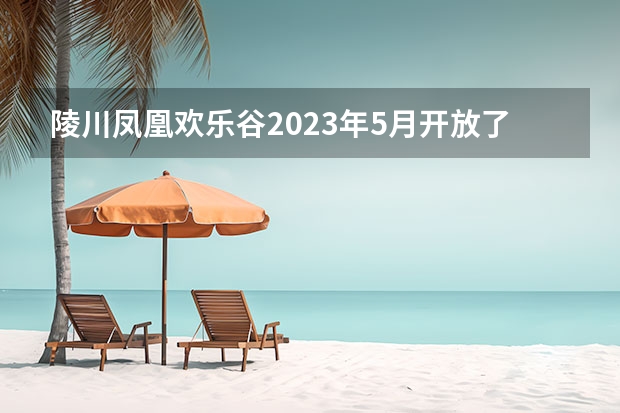 陵川凤凰欢乐谷2023年5月开放了